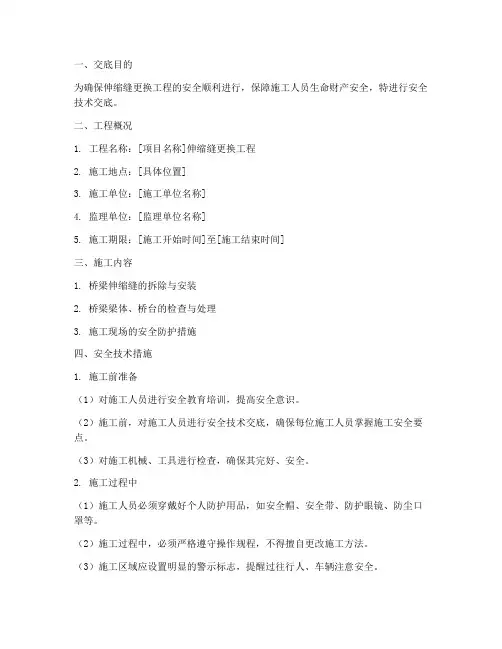 一、交底目的

为确保伸缩缝更换工程的安全顺利进行，保障施工人员生命财产安全，特进行安全技术交底。

二、工程概况

1. 工程名称：[项目名称]伸缩缝更换工程

2. 施工地点：[具体位置]

3. 施工单位：[施工单位名称]

4. 监理单位：[监理单位名称]

5. 施工期限：[施工开始时间]至[施工结束时间]

三、施工内容

1. 桥梁伸缩缝的拆除与安装

2. 桥梁梁体、桥台的检查与处理

3. 施工现场的安全防护措施

四、安全技术措施

1. 施工前准备

（1）对施工人员进行安全教育培训，提高安全意识。

（2）施工前，对施工人员进行安全技术交底，确保每位施工人员掌握施工安全要点。

（3）对施工机械、工具进行检查，确保其完好、安全。

2. 施工过程中

（1）施工人员必须穿戴好个人防护用品，如安全帽、安全带、防护眼镜、防尘口罩等。

（2）施工过程中，必须严格遵守操作规程，不得擅自更改施工方法。

（3）施工区域应设置明显的警示标志，提醒过往行人、车辆注意安全。